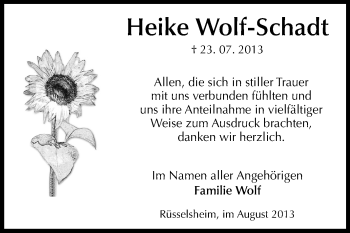 Heike Wolf-Schadt

† 23. 07. 2013

Allen, die sich in stiller Trauer mit uns verbunden fühlten und uns ihre Anteilnahme in vielfältiger Weise zum Ausdruck brachten, danken wir herzlich.

Im Namen aller Angehörigen
Familie Wolf

Rüsselsheim, im August 2013